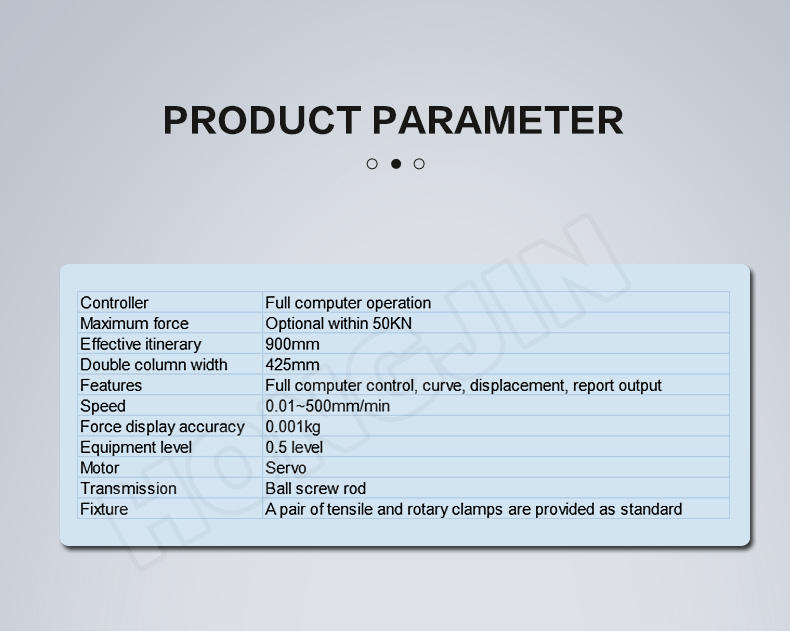 PRODUCT PARAMETER

| Controller | Full computer operation |
|---|---|
| Maximum force | Optional within 50KN |
| Effective itinerary | 900mm |
| Double column width | 425mm |
| Features | Full computer control, curve, displacement, report output |
| Speed | 0.01~500mm/min |
| Force display accuracy | 0.001kg |
| Equipment level | 0.5 level |
| Motor | Servo |
| Transmission | Ball screw rod |
| Fixture | A pair of tensile and rotary clamps are provided as standard |

HONGJIN